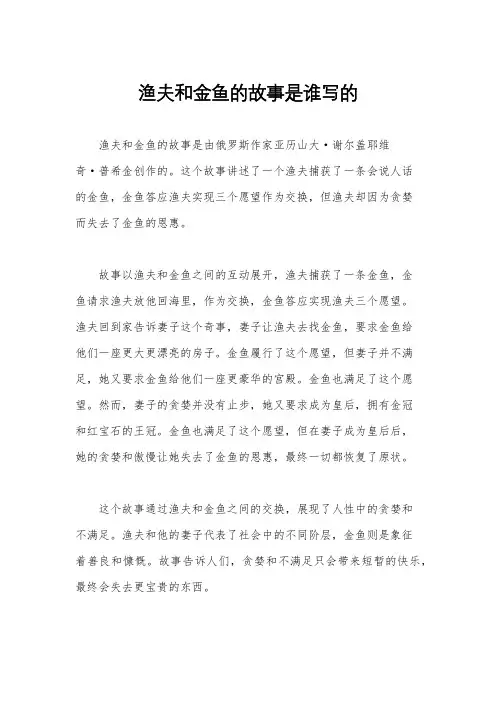 渔夫和金鱼的故事是谁写的

渔夫和金鱼的故事是由俄罗斯作家亚历山大·谢尔盖耶维奇·普希金创作的。这个故事讲述了一个渔夫捕获了一条会说人话的金鱼，金鱼答应渔夫实现三个愿望作为交换，但渔夫却因为贪婪而失去了金鱼的恩惠。

故事以渔夫和金鱼之间的互动展开，渔夫捕获了一条金鱼，金鱼请求渔夫放他回海里，作为交换，金鱼答应实现渔夫三个愿望。渔夫回到家告诉妻子这个奇事，妻子让渔夫去找金鱼，要求金鱼给他们一座更大更漂亮的房子。金鱼履行了这个愿望，但妻子并不满足，她又要求金鱼给他们一座更豪华的宫殿。金鱼也满足了这个愿望。然而，妻子的贪婪并没有止步，她又要求成为皇后，拥有金冠和红宝石的王冠。金鱼也满足了这个愿望，但在妻子成为皇后后，她的贪婪和傲慢让她失去了金鱼的恩惠，最终一切都恢复了原状。

这个故事通过渔夫和金鱼之间的交换，展现了人性中的贪婪和不满足。渔夫和他的妻子代表了社会中的不同阶层，金鱼则是象征着善良和慷慨。故事告诉人们，贪婪和不满足只会带来短暂的快乐，最终会失去更宝贵的东西。